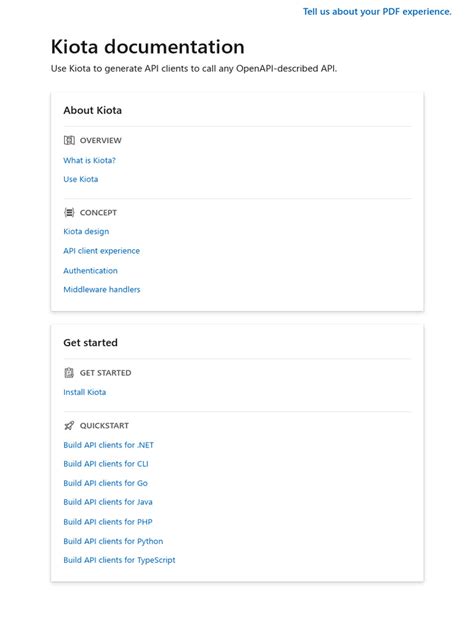 Tell us about your PDF experience.

Kiota documentation

Use Kiota to generate API clients to call any OpenAPI-described API.

About Kiota

OVERVIEW

What is Kiota?

Use Kiota

CONCEPT

Kiota design

API client experience

Authentication

Middleware handlers

Get started

GET STARTED

Install Kiota

QUICKSTART

Build API clients for .NET

Build API clients for CLI

Build API clients for Go

Build API clients for Java

Build API clients for PHP

Build API clients for Python

Build API clients for TypeScript